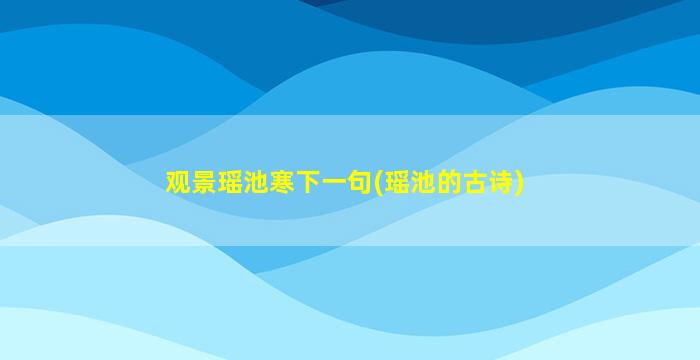 观景瑶池寒下一句(瑶池的古诗)